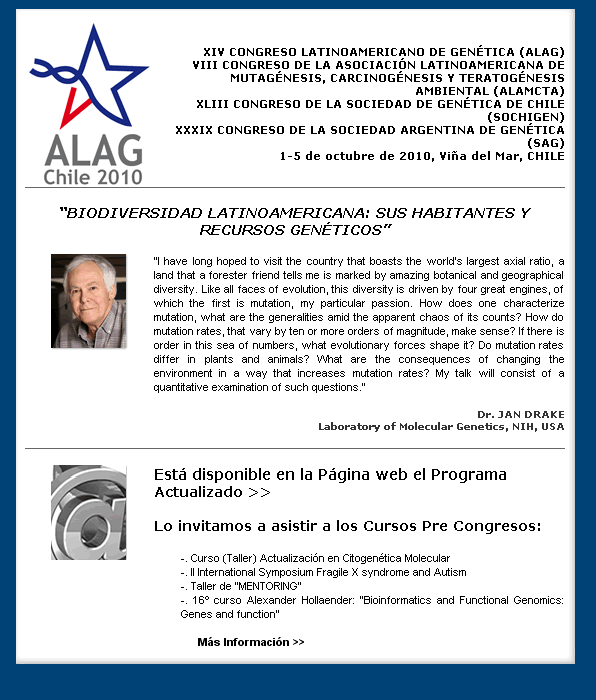 ALAG
Chile 2010

XIV CONGRESO LATINOAMERICANO DE GENÉTICA (ALAG)
VIII CONGRESO DE LA ASOCIACIÓN LATINOAMERICANA DE MUTAGÉNESIS, CARCINOGÉNESIS Y TERATOGÉNESIS AMBIENTAL (ALAMCTA)
XLIII CONGRESO DE LA SOCIEDAD DE GENÉTICA DE CHILE (SOCHIGEN)
XXXIX CONGRESO DE LA SOCIEDAD ARGENTINA DE GENÉTICA (SAG)
1-5 de octubre de 2010, Viña del Mar, CHILE

"BIODIVERSIDAD LATINOAMERICANA: SUS HABITANTES Y RECURSOS GENÉTICOS"

"I have long hoped to visit the country that boasts the world's largest axial ratio, a land that a forester friend tells me is marked by amazing botanical and geographical diversity. Like all faces of evolution, this diversity is driven by four great engines, of which the first is mutation, my particular passion. How does one characterize mutation, what are the generalities amid the apparent chaos of its counts? How do mutation rates, that vary by ten or more orders of magnitude, make sense? If there is order in this sea of numbers, what evolutionary forces shape it? Do mutation rates differ in plants and animals? What are the consequences of changing the environment in a way that increases mutation rates? My talk will consist of a quantitative examination of such questions."

Dr. JAN DRAKE
Laboratory of Molecular Genetics, NIH, USA

Está disponible en la Página web el Programa Actualizado >>

Lo invitamos a asistir a los Cursos Pre Congresos:

-. Curso (Taller) Actualización en Citogenética Molecular
-. II International Symposium Fragile X syndrome and Autism
-. Taller de "MENTORING"
-. 16° curso Alexander Hollaender: "Bioinformatics and Functional Genomics: Genes and function"

Más Información >>